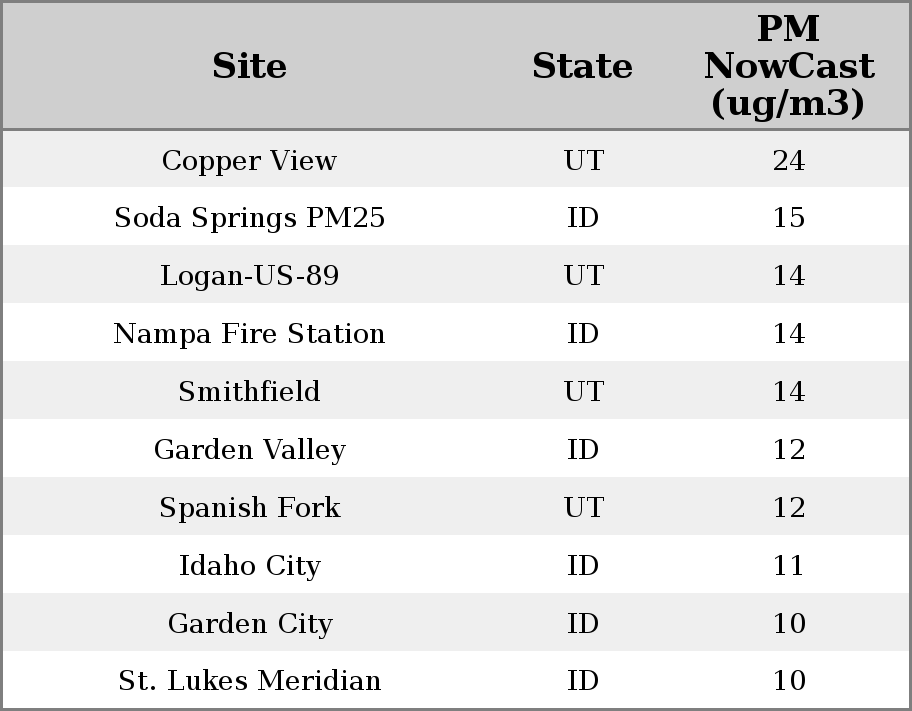 | Site | State | PM NowCast (ug/m3) |
|---|---|---|
| Copper View | UT | 24 |
| Soda Springs PM25 | ID | 15 |
| Logan-US-89 | UT | 14 |
| Nampa Fire Station | ID | 14 |
| Smithfield | UT | 14 |
| Garden Valley | ID | 12 |
| Spanish Fork | UT | 12 |
| Idaho City | ID | 11 |
| Garden City | ID | 10 |
| St. Lukes Meridian | ID | 10 |